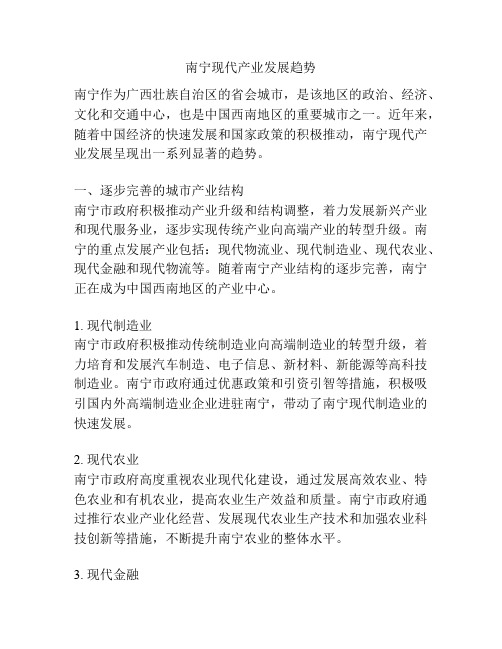 南宁现代产业发展趋势

南宁作为广西壮族自治区的省会城市，是该地区的政治、经济、文化和交通中心，也是中国西南地区的重要城市之一。近年来，随着中国经济的快速发展和国家政策的积极推动，南宁现代产业发展呈现出一系列显著的趋势。

一、逐步完善的城市产业结构
南宁市政府积极推动产业升级和结构调整，着力发展新兴产业和现代服务业，逐步实现传统产业向高端产业的转型升级。南宁的重点发展产业包括：现代物流业、现代制造业、现代农业、现代金融和现代物流等。随着南宁产业结构的逐步完善，南宁正在成为中国西南地区的产业中心。

1. 现代制造业
南宁市政府积极推动传统制造业向高端制造业的转型升级，着力培育和发展汽车制造、电子信息、新材料、新能源等高科技制造业。南宁市政府通过优惠政策和引资引智等措施，积极吸引国内外高端制造业企业进驻南宁，带动了南宁现代制造业的快速发展。

2. 现代农业
南宁市政府高度重视农业现代化建设，通过发展高效农业、特色农业和有机农业，提高农业生产效益和质量。南宁市政府通过推行农业产业化经营、发展现代农业生产技术和加强农业科技创新等措施，不断提升南宁农业的整体水平。

3. 现代金融